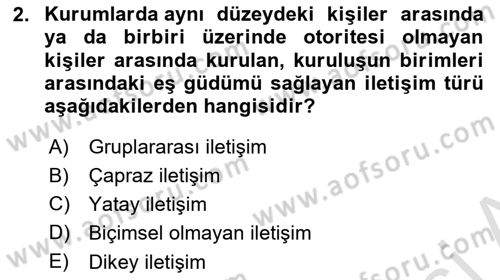 2. Kurumlarda aynı düzeydeki kişiler arasında ya da birbiri üzerinde otoritesi olmayan kişiler arasında kurulan, kuruluşun birimleri arasındaki eş güdümü sağlayan iletişim türü aşağıdakilerden hangisidir?

A) Gruplararası iletişim
B) Çapraz iletişim
C) Yatay iletişim
D) Biçimsel olmayan iletişim
E) Dikey iletişim

www.aofsoru.com